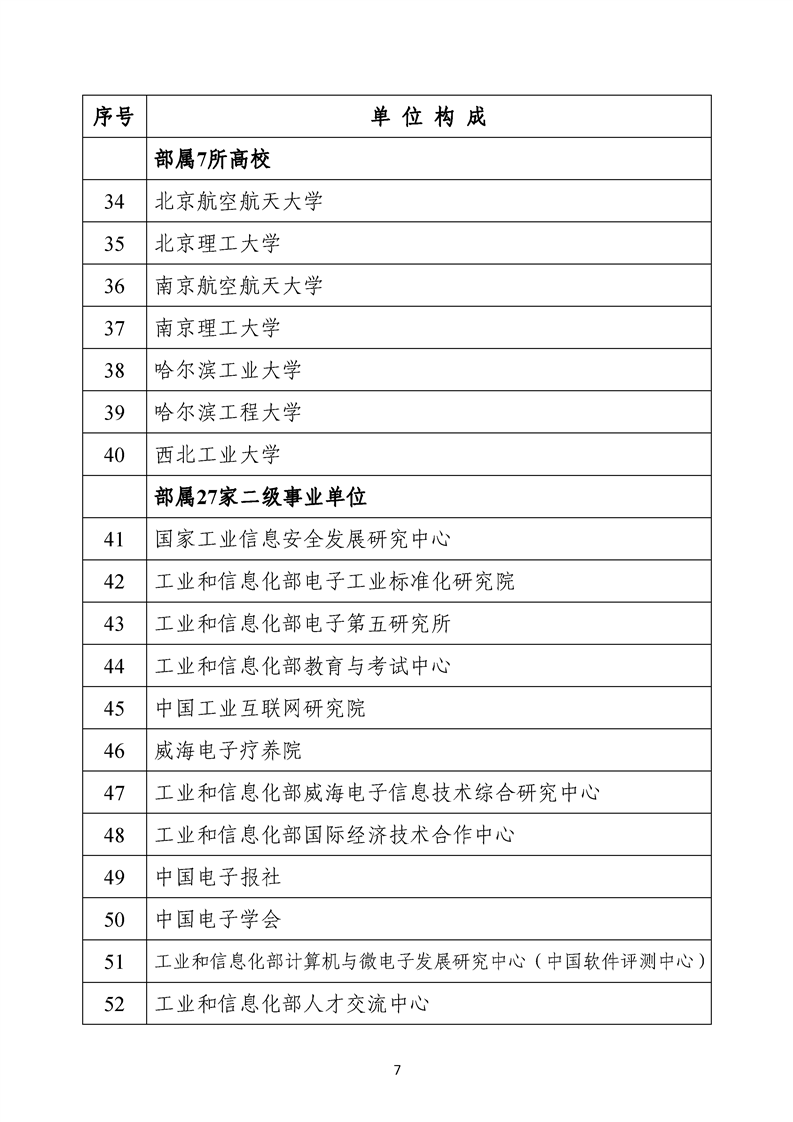 | 序号 | 单 位 构 成 |
|---|---|
| | 部属7所高校 |
| 34 | 北京航空航天大学 |
| 35 | 北京理工大学 |
| 36 | 南京航空航天大学 |
| 37 | 南京理工大学 |
| 38 | 哈尔滨工业大学 |
| 39 | 哈尔滨工程大学 |
| 40 | 西北工业大学 |
| | 部属27家二级事业单位 |
| 41 | 国家工业信息安全发展研究中心 |
| 42 | 工业和信息化部电子工业标准化研究院 |
| 43 | 工业和信息化部电子第五研究所 |
| 44 | 工业和信息化部教育与考试中心 |
| 45 | 中国工业互联网研究院 |
| 46 | 威海电子疗养院 |
| 47 | 工业和信息化部威海电子信息技术综合研究中心 |
| 48 | 工业和信息化部国际经济技术合作中心 |
| 49 | 中国电子报社 |
| 50 | 中国电子学会 |
| 51 | 工业和信息化部计算机与微电子发展研究中心（中国软件评测中心） |
| 52 | 工业和信息化部人才交流中心 |

7